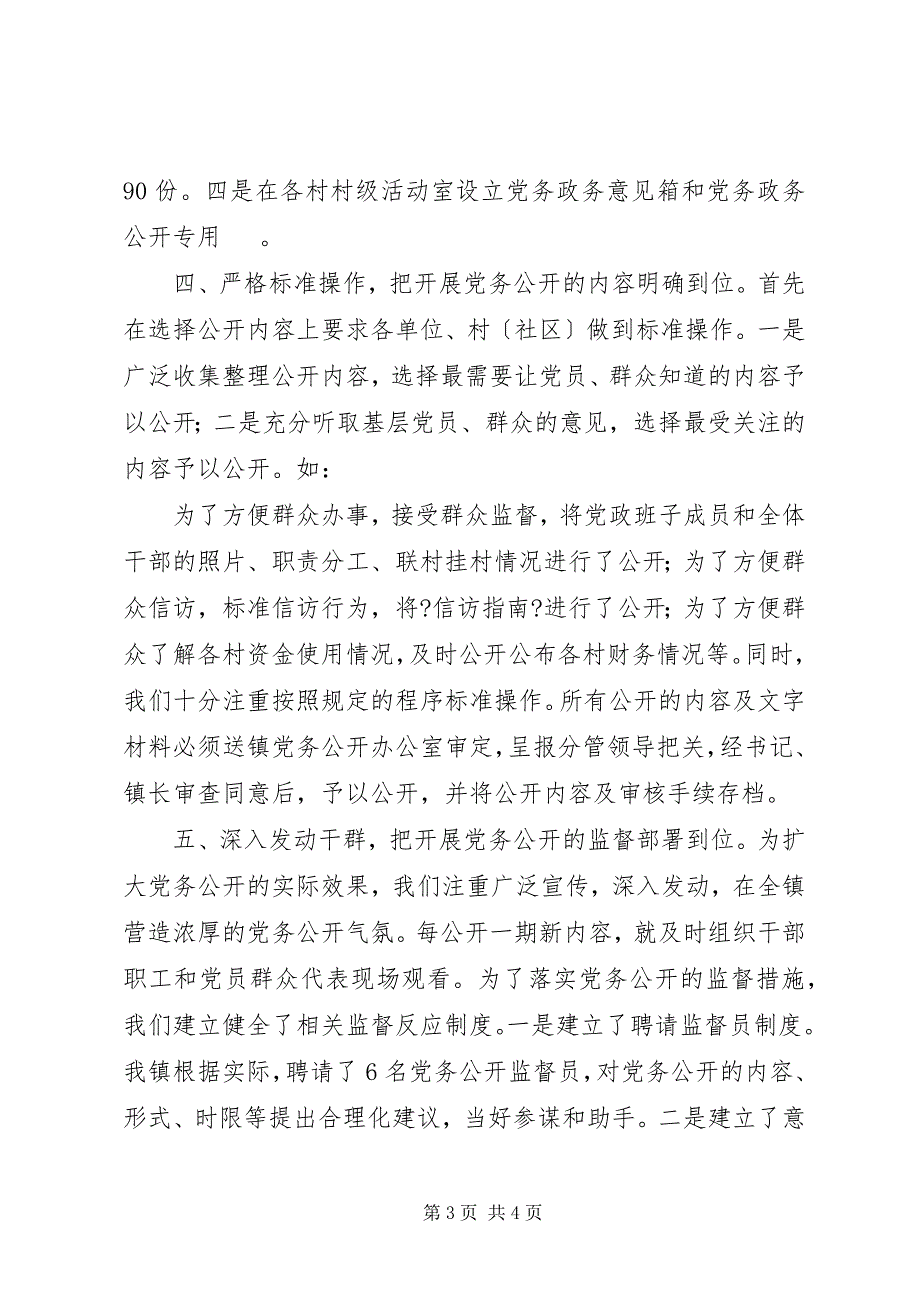 90 份。四是在各村村级活动室设立党务政务意见箱和党务政务公开专用 。

四、严格标准操作，把开展党务公开的内容明确到位。首先在选择公开内容上要求各单位、村〔社区〕做到标准操作。一是广泛收集整理公开内容，选择最需要让党员、群众知道的内容予以公开；二是充分听取基层党员、群众的意见，选择最受关注的内容予以公开。如：

为了方便群众办事，接受群众监督，将党政班子成员和全体干部的照片、职责分工、联村挂村情况进行了公开；为了方便群众信访，标准信访行为，将?信访指南?进行了公开；为了方便群众了解各村资金使用情况，及时公开公布各村财务情况等。同时，我们十分注重按照规定的程序标准操作。所有公开的内容及文字材料必须送镇党务公开办公室审定，呈报分管领导把关，经书记、镇长审查同意后，予以公开，并将公开内容及审核手续存档。

五、深入发动干群，把开展党务公开的监督部署到位。为扩大党务公开的实际效果，我们注重广泛宣传，深入发动，在全镇营造浓厚的党务公开气氛。每公开一期新内容，就及时组织干部职工和党员群众代表现场观看。为了落实党务公开的监督措施，我们建立健全了相关监督反应制度。一是建立了聘请监督员制度。我镇根据实际，聘请了 6 名党务公开监督员，对党务公开的内容、形式、时限等提出合理化建议，当好参谋和助手。二是建立了意

第 3 页 共 4 页